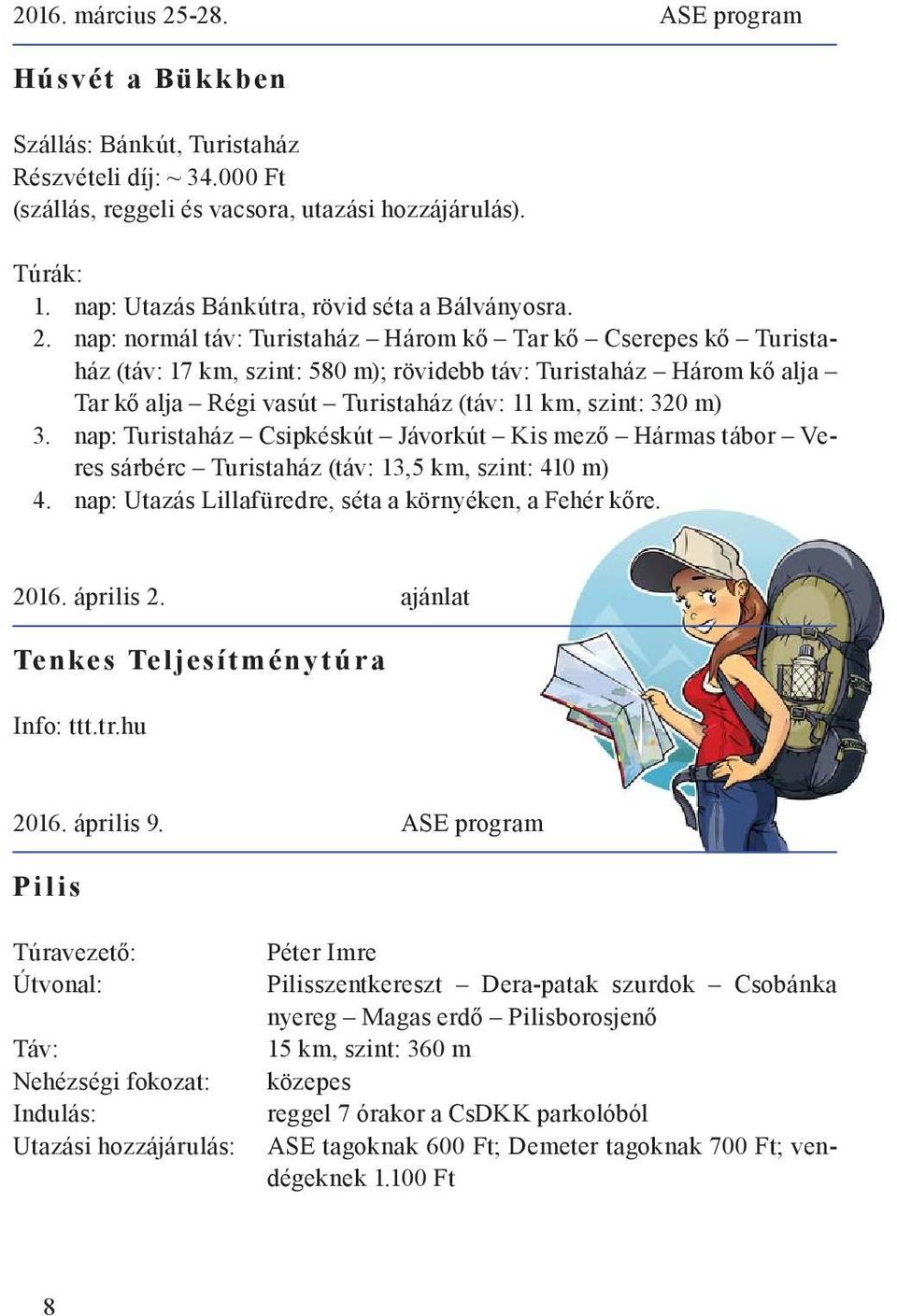 2016. március 25-28. ASE program

Húsvét a Bükkben

Szállás: Bánkút, Turistaház
Részvételi díj: ~ 34.000 Ft
(szállás, reggeli és vacsora, utazási hozzájárulás).

Túrák:
1. nap: Utazás Bánkútra, rövid séta a Bálványosra.
2. nap: normál táv: Turistaház – Három kő – Tar kő – Cserepes kő – Turistaház (táv: 17 km, szint: 580 m); rövidebb táv: Turistaház – Három kő alja – Tar kő alja – Régi vasút – Turistaház (táv: 11 km, szint: 320 m)
3. nap: Turistaház – Csipkéskút – Jávorkút – Kis mező – Hármas tábor – Veres sárbérc – Turistaház (táv: 13,5 km, szint: 410 m)
4. nap: Utazás Lillafüredre, séta a környéken, a Fehér kőre.

2016. április 2. ajánlat

Tenkes Teljesítménytúra

Info: ttt.tr.hu

2016. április 9. ASE program

Pilis

| | |
|---|---|
| Túravezető: | Péter Imre |
| Útvonal: | Pilisszentkereszt – Dera-patak szurdok – Csobánka nyereg – Magas erdő – Pilisborosjenő |
| Táv: | 15 km, szint: 360 m |
| Nehézségi fokozat: | közepes |
| Indulás: | reggel 7 órakor a CsDKK parkolóból |
| Utazási hozzájárulás: | ASE tagoknak 600 Ft; Demeter tagoknak 700 Ft; vendégeknek 1.100 Ft |

8